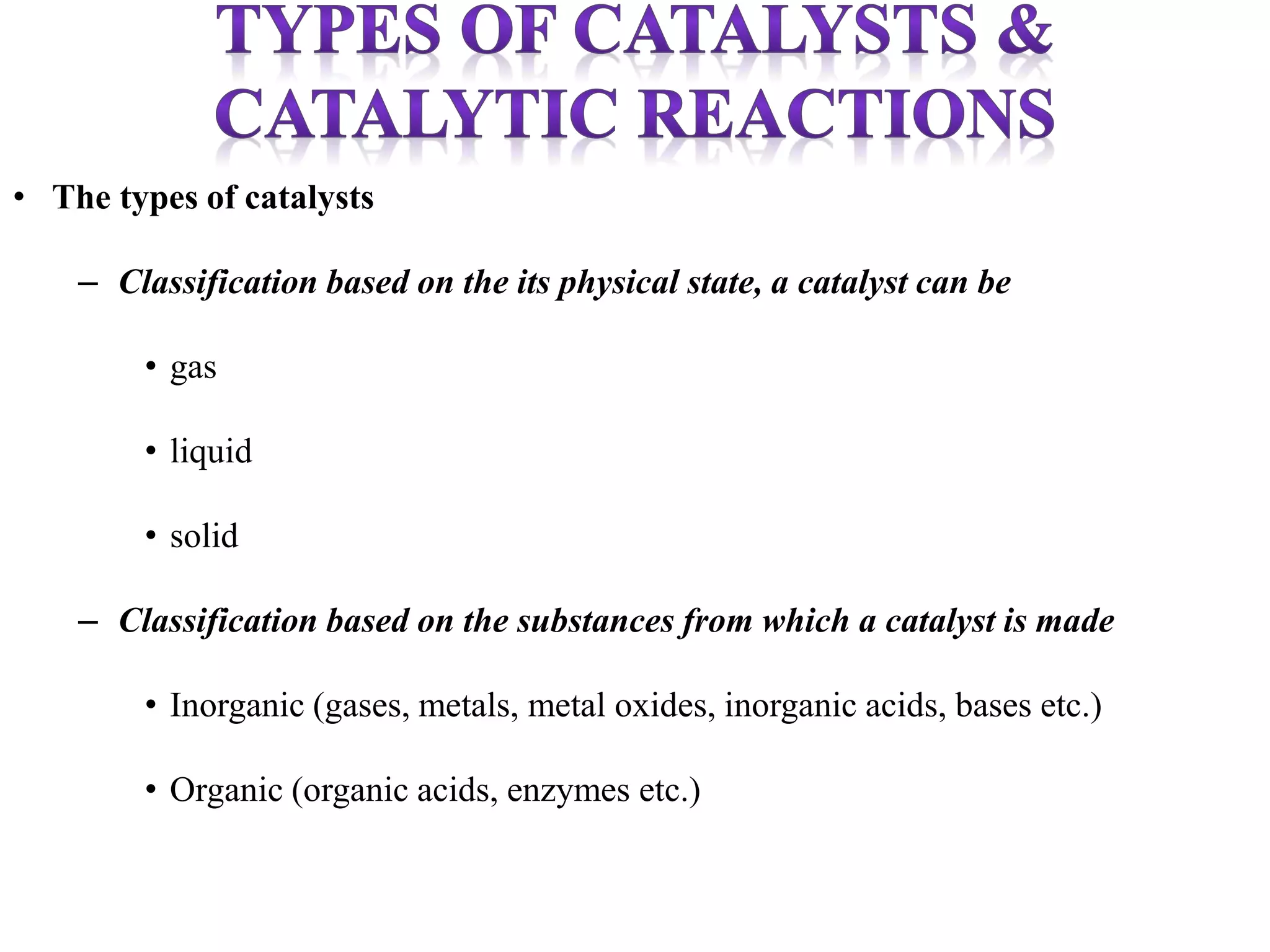 TYPES OF CATALYSTS & CATALYTIC REACTIONS

• The types of catalysts

– Classification based on the its physical state, a catalyst can be

• gas

• liquid

• solid

– Classification based on the substances from which a catalyst is made

• Inorganic (gases, metals, metal oxides, inorganic acids, bases etc.)

• Organic (organic acids, enzymes etc.)